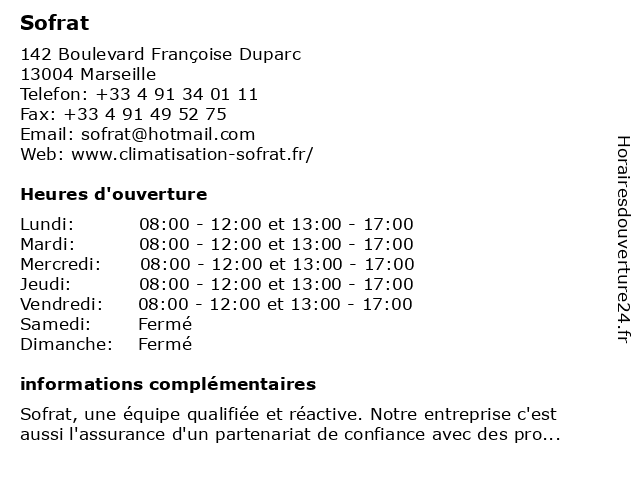 Sofrat

142 Boulevard Françoise Duparc
13004 Marseille
Telefon: +33 4 91 34 01 11
Fax: +33 4 91 49 52 75
Email: sofrat@hotmail.com
Web: www.climatisation-sofrat.fr/

Heures d'ouverture

| Lundi: | 08:00 - 12:00 et 13:00 - 17:00 |
|---|---|
| Mardi: | 08:00 - 12:00 et 13:00 - 17:00 |
| Mercredi: | 08:00 - 12:00 et 13:00 - 17:00 |
| Jeudi: | 08:00 - 12:00 et 13:00 - 17:00 |
| Vendredi: | 08:00 - 12:00 et 13:00 - 17:00 |
| Samedi: | Fermé |
| Dimanche: | Fermé |

informations complémentaires

Sofrat, une équipe qualifiée et réactive. Notre entreprise c'est aussi l'assurance d'un partenariat de confiance avec des pro...

Horairesdouverture24.fr